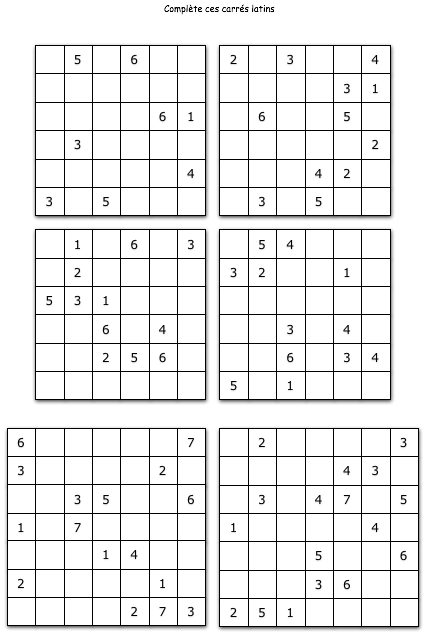 Complète ces carrés latins

| | 5 | | 6 | | |
|---|---|---|---|---|---|
| | | | | | |
| | | | | 6 | 1 |
| | 3 | | | | |
| | | | | | 4 |
| 3 | | 5 | | | |

| 2 | | 3 | | | 4 |
|---|---|---|---|---|---|
| | | | | 3 | 1 |
| | 6 | | | 5 | |
| | | | | | 2 |
| | | | 4 | 2 | |
| | 3 | | 5 | | |

| | 1 | | 6 | | 3 |
|---|---|---|---|---|---|
| | 2 | | | | |
| 5 | 3 | 1 | | | |
| | | 6 | | 4 | |
| | | 2 | 5 | 6 | |
| | | | | | |

| | 5 | 4 | | | |
|---|---|---|---|---|---|
| 3 | 2 | | | 1 | |
| | | | | | |
| | | 3 | | 4 | |
| | | 6 | | 3 | 4 |
| 5 | | 1 | | | |

| 6 | | | | | | 7 |
|---|---|---|---|---|---|---|
| 3 | | | | | 2 | |
| | | 3 | 5 | | | 6 |
| 1 | | 7 | | | | |
| | | | 1 | 4 | | |
| 2 | | | | | 1 | |
| | | | | 2 | 7 | 3 |

| | 2 | | | | | 3 |
|---|---|---|---|---|---|---|
| | | | | 4 | 3 | |
| | 3 | | 4 | 7 | | 5 |
| 1 | | | | | 4 | |
| | | | 5 | | | 6 |
| | | | 3 | 6 | | |
| 2 | 5 | 1 | | | | |